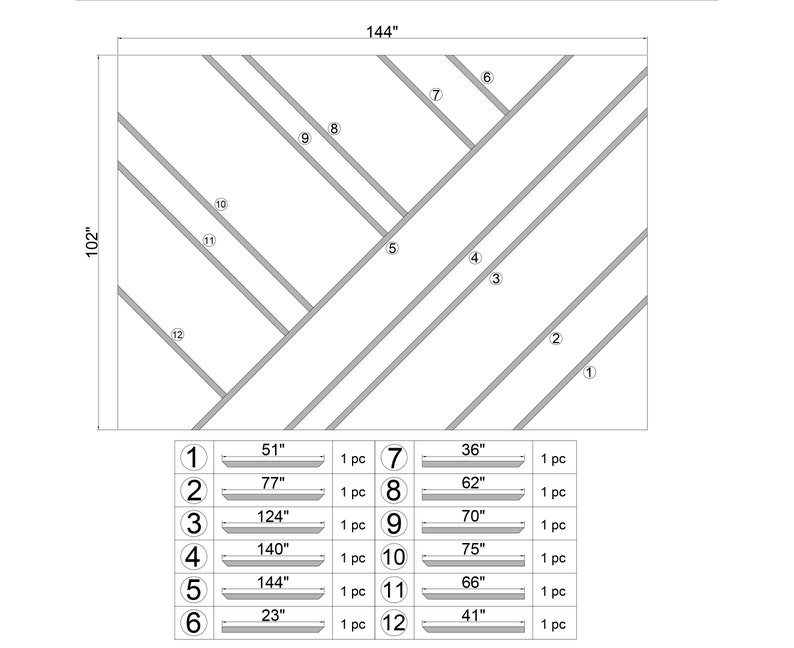 144"

102"

6
7
8
9
10
11
5
4
3
12
2
1

| 1 | 51" | 1 pc | 7 | 36" | 1 pc |
|---|---|---|---|---|---|
| 2 | 77" | 1 pc | 8 | 62" | 1 pc |
| 3 | 124" | 1 pc | 9 | 70" | 1 pc |
| 4 | 140" | 1 pc | 10 | 75" | 1 pc |
| 5 | 144" | 1 pc | 11 | 66" | 1 pc |
| 6 | 23" | 1 pc | 12 | 41" | 1 pc |